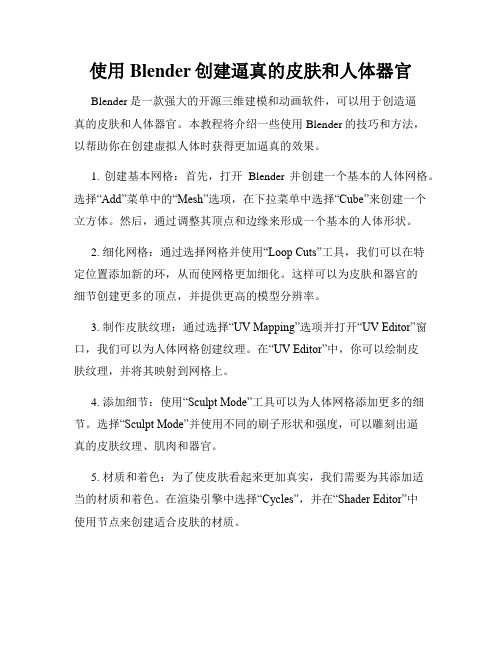 使用 Blender 创建逼真的皮肤和人体器官

Blender 是一款强大的开源三维建模和动画软件，可以用于创造逼真的皮肤和人体器官。本教程将介绍一些使用 Blender 的技巧和方法，以帮助你在创建虚拟人体时获得更加逼真的效果。

1. 创建基本网格：首先，打开 Blender 并创建一个基本的人体网格。选择“Add”菜单中的“Mesh”选项，在下拉菜单中选择“Cube”来创建一个立方体。然后，通过调整其顶点和边缘来形成一个基本的人体形状。

2. 细化网格：通过选择网格并使用“Loop Cuts”工具，我们可以在特定位置添加新的环，从而使网格更加细化。这样可以为皮肤和器官的细节创建更多的顶点，并提供更高的模型分辨率。

3. 制作皮肤纹理：通过选择“UV Mapping”选项并打开“UV Editor”窗口，我们可以为人体网格创建纹理。在“UV Editor”中，你可以绘制皮肤纹理，并将其映射到网格上。

4. 添加细节：使用“Sculpt Mode”工具可以为人体网格添加更多的细节。选择“Sculpt Mode”并使用不同的刷子形状和强度，可以雕刻出逼真的皮肤纹理、肌肉和器官。

5. 材质和着色：为了使皮肤看起来更加真实，我们需要为其添加适当的材质和着色。在渲染引擎中选择“Cycles”，并在“Shader Editor”中使用节点来创建适合皮肤的材质。